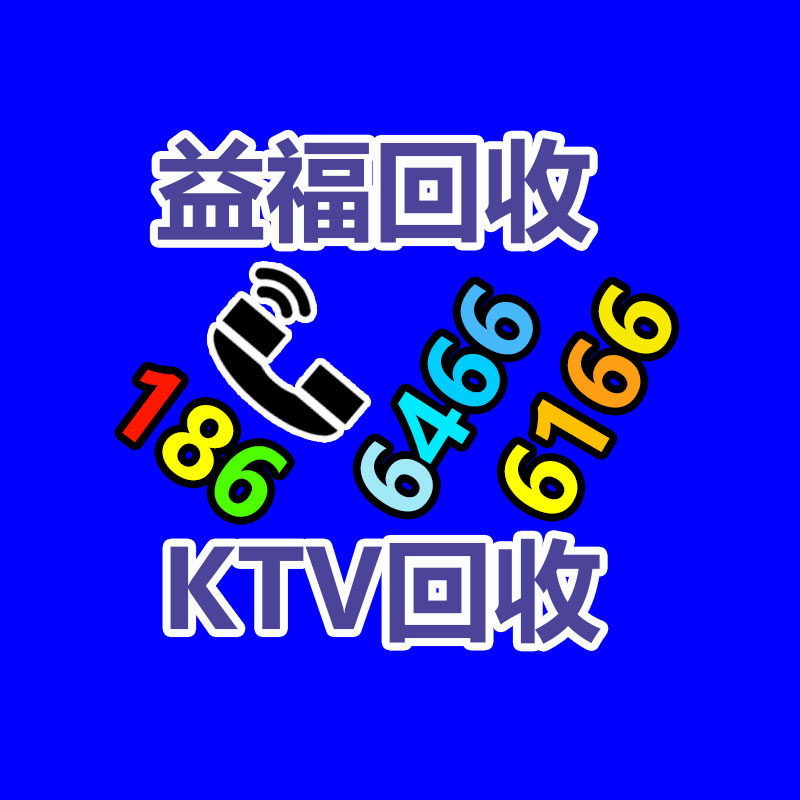 益福回收

186 6466 6166

KTV回收